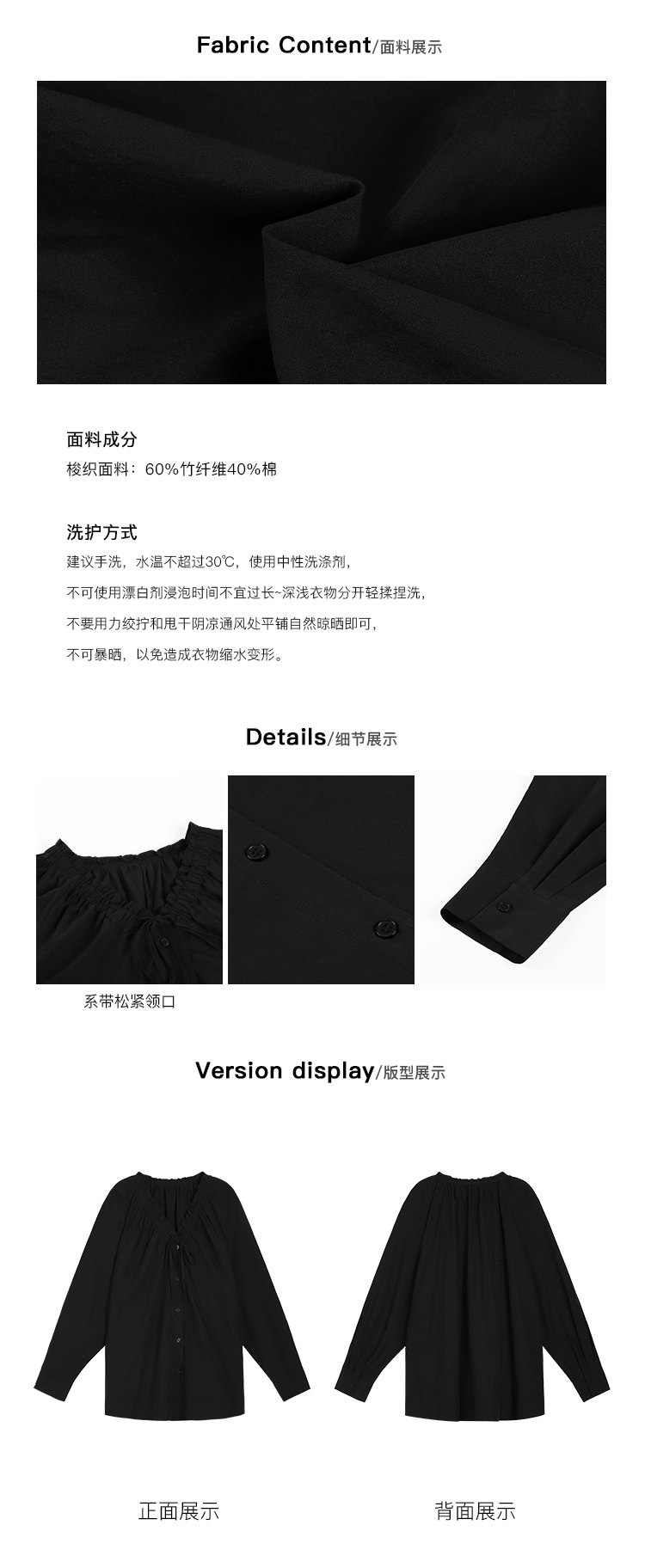 Fabric Content/面料展示

面料成分
梭织面料：60%竹纤维40%棉

洗护方式
建议手洗，水温不超过30℃，使用中性洗涤剂，
不可使用漂白剂浸泡时间不宜过长~深浅衣物分开轻揉捏洗，
不要用力绞拧和甩干阴凉通风处平铺自然晾晒即可，
不可暴晒，以免造成衣物缩水变形。

Details/细节展示

系带松紧领口

Version display/版型展示

正面展示

背面展示